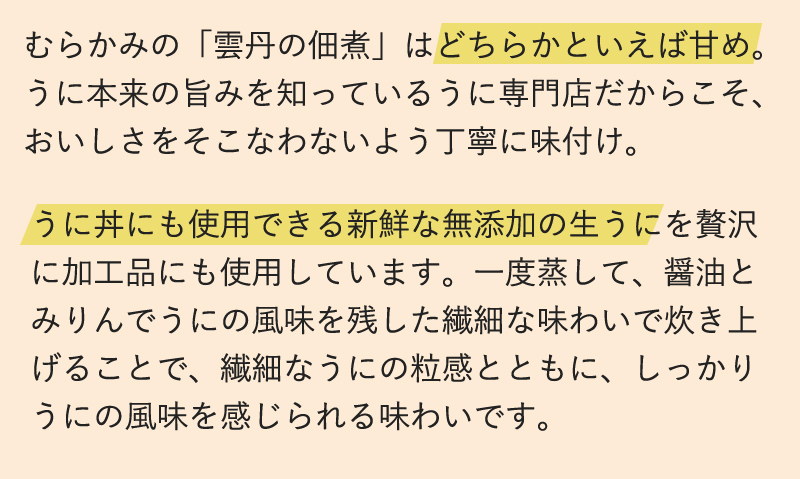 むらかみの「雲丹の佃煮」はどちらかといえば甘め。うに本来の旨みを知っているうに専門店だからこそ、おいしさをそこなわないよう丁寧に味付け。

うに丼にも使用できる新鮮な無添加の生うにを贅沢に加工品にも使用しています。一度蒸して、醤油とみりんでうにの風味を残した繊細な味わいで炊き上げることで、繊細なうにの粒感とともに、しっかりうにの風味を感じられる味わいです。